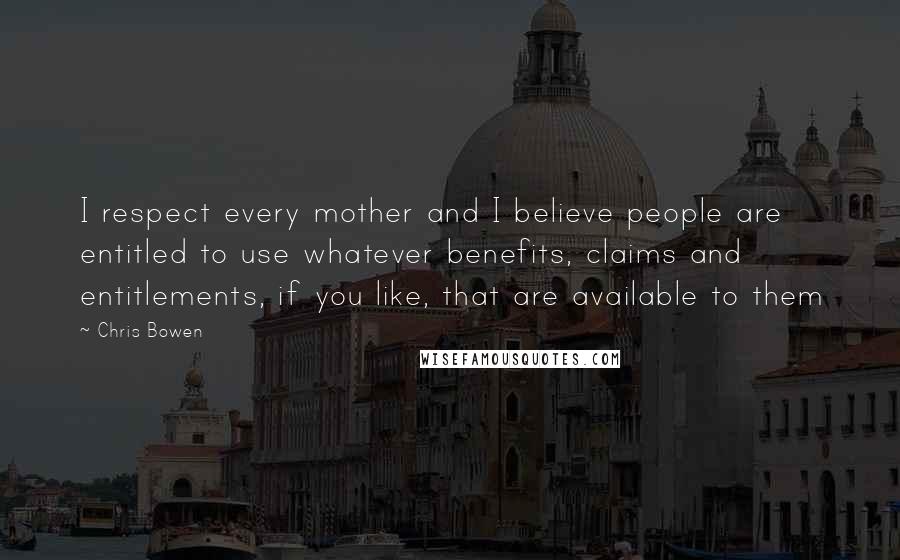 I respect every mother and I believe people are entitled to use whatever benefits, claims and entitlements, if you like, that are available to them

~ Chris Bowen

WISEFAMOUSQUOTES.COM